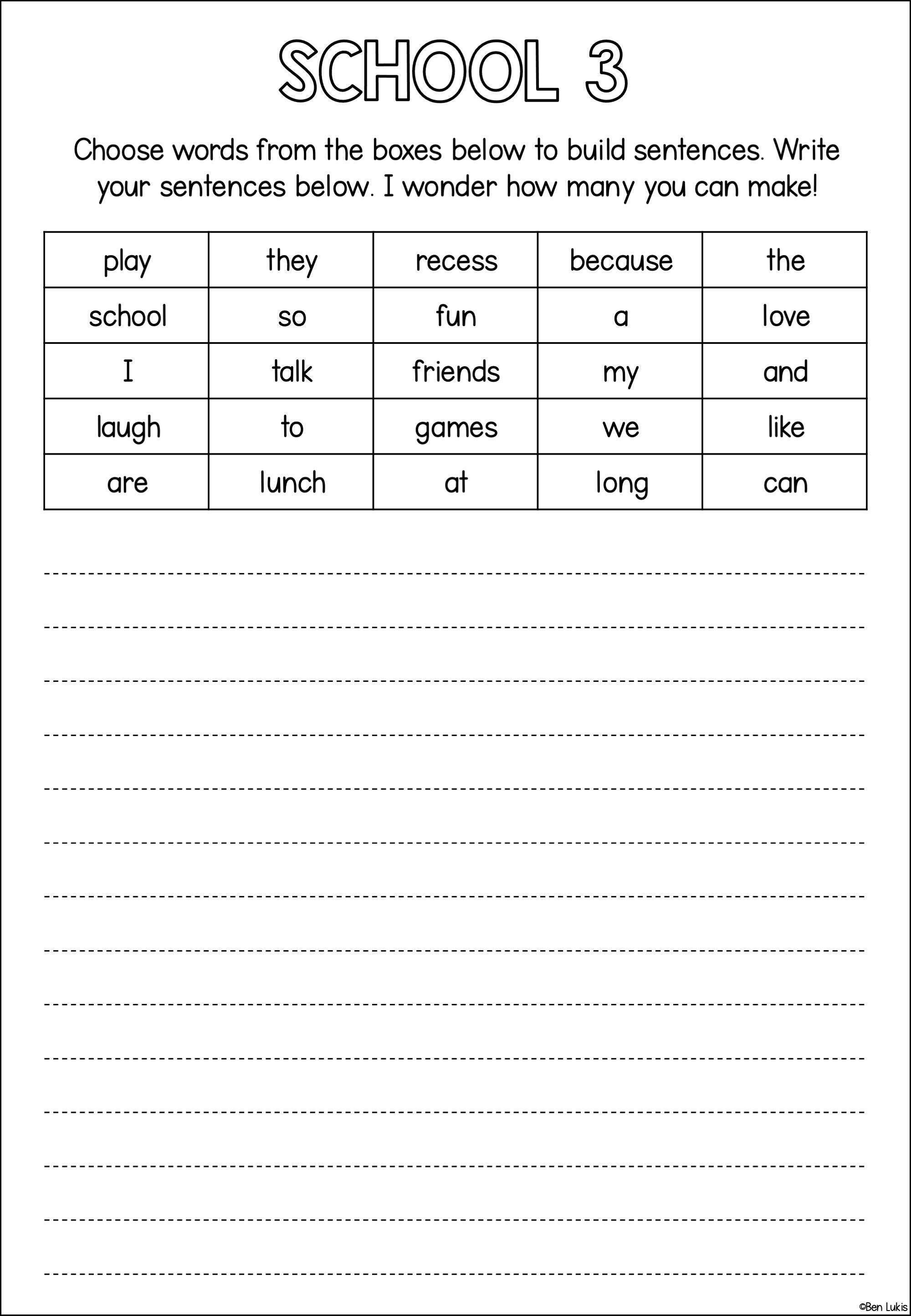 SCHOOL 3

Choose words from the boxes below to build sentences. Write your sentences below. I wonder how many you can make!

| play | they | recess | because | the |
|---|---|---|---|---|
| school | so | fun | a | love |
| I | talk | friends | my | and |
| laugh | to | games | we | like |
| are | lunch | at | long | can |

©Ben Lukis